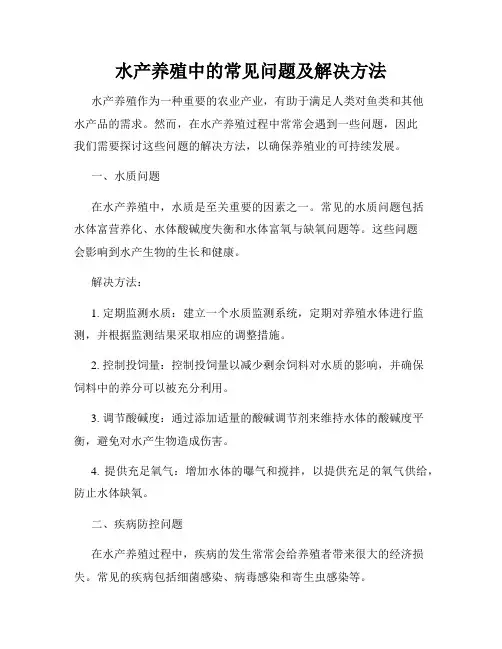 水产养殖中的常见问题及解决方法

水产养殖作为一种重要的农业产业，有助于满足人类对鱼类和其他水产品的需求。然而，在水产养殖过程中常常会遇到一些问题，因此我们需要探讨这些问题的解决方法，以确保养殖业的可持续发展。

一、水质问题

在水产养殖中，水质是至关重要的因素之一。常见的水质问题包括水体富营养化、水体酸碱度失衡和水体富氧与缺氧问题等。这些问题会影响到水产生物的生长和健康。

解决方法：

1. 定期监测水质：建立一个水质监测系统，定期对养殖水体进行监测，并根据监测结果采取相应的调整措施。

2. 控制投饲量：控制投饲量以减少剩余饲料对水质的影响，并确保饲料中的养分可以被充分利用。

3. 调节酸碱度：通过添加适量的酸碱调节剂来维持水体的酸碱度平衡，避免对水产生物造成伤害。

4. 提供充足氧气：增加水体的曝气和搅拌，以提供充足的氧气供给，防止水体缺氧。

二、疾病防控问题

在水产养殖过程中，疾病的发生常常会给养殖者带来很大的经济损失。常见的疾病包括细菌感染、病毒感染和寄生虫感染等。